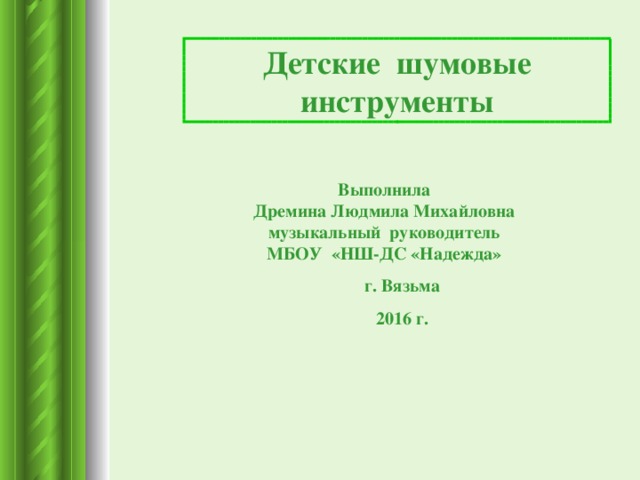 Детские шумовые инструменты

Выполнила
Дремина Людмила Михайловна
музыкальный руководитель
МБОУ «НШ-ДС «Надежда»

г. Вязьма

2016 г.